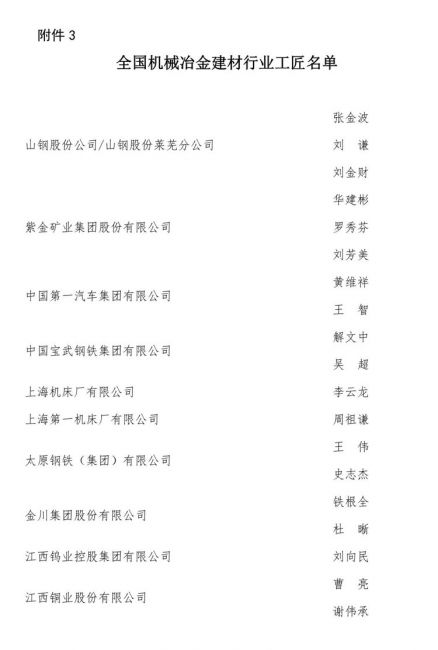 附件 3

全国机械冶金建材行业工匠名单

| | |
|---|---|
| 山钢股份公司/山钢股份莱芜分公司 | 张金波 |
| | 刘　谦 |
| | 刘金财 |
| 紫金矿业集团股份有限公司 | 华建彬 |
| | 罗秀芬 |
| | 刘芳美 |
| 中国第一汽车集团有限公司 | 黄维祥 |
| | 王　智 |
| 中国宝武钢铁集团有限公司 | 解文中 |
| | 吴　超 |
| 上海机床厂有限公司 | 李云龙 |
| 上海第一机床厂有限公司 | 周祖谦 |
| 太原钢铁（集团）有限公司 | 王　伟 |
| | 史志杰 |
| 金川集团股份有限公司 | 铁根全 |
| | 杜　晰 |
| 江西钨业控股集团有限公司 | 刘向民 |
| 江西铜业股份有限公司 | 曹　亮 |
| | 谢伟承 |